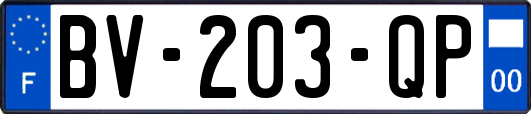 F

BV-203-QP

00